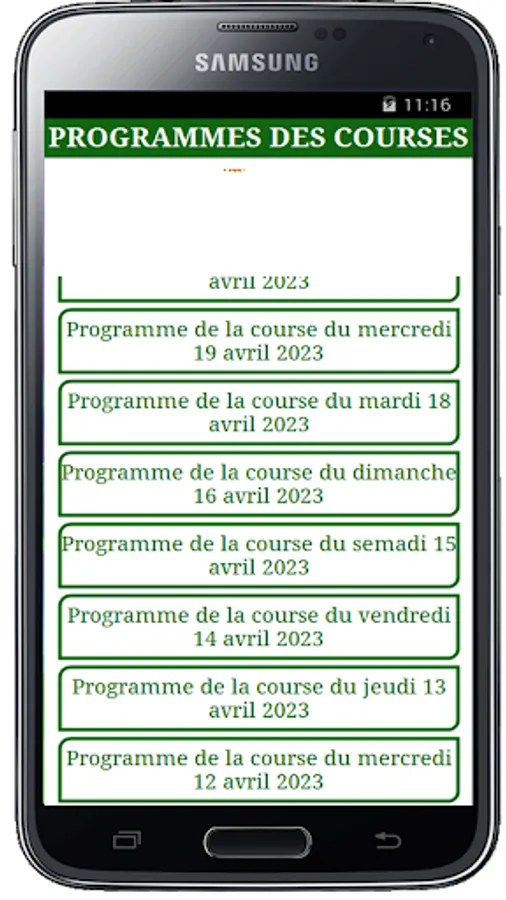 SAMSUNG

11:16

PROGRAMMES DES COURSES

avril 2023

Programme de la course du mercredi 19 avril 2023

Programme de la course du mardi 18 avril 2023

Programme de la course du dimanche 16 avril 2023

Programme de la course du semadi 15 avril 2023

Programme de la course du vendredi 14 avril 2023

Programme de la course du jeudi 13 avril 2023

Programme de la course du mercredi 12 avril 2023